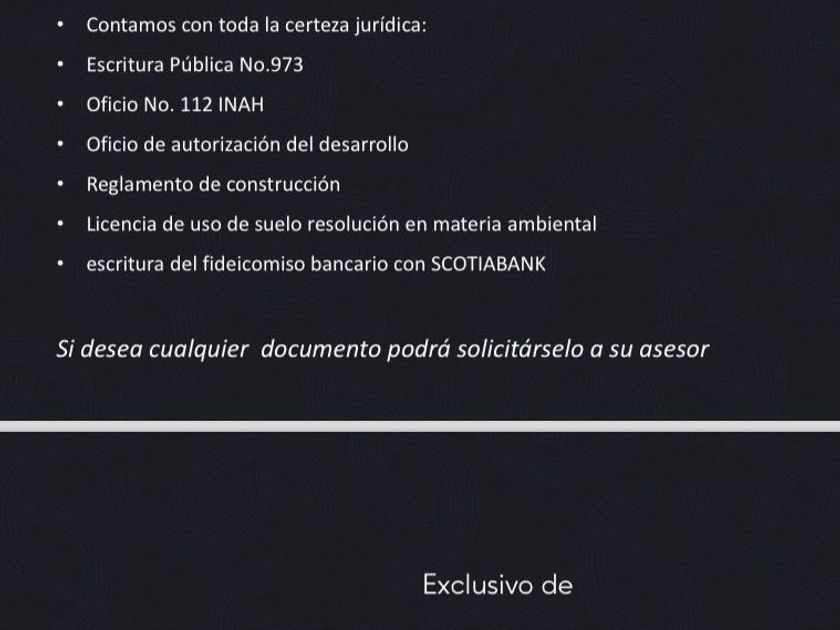 • Contamos con toda la certeza jurídica:
• Escritura Pública No.973
• Oficio No. 112 INAH
• Oficio de autorización del desarrollo
• Reglamento de construcción
• Licencia de uso de suelo resolución en materia ambiental
• escritura del fideicomiso bancario con SCOTIABANK

Si desea cualquier documento podrá solicitárselo a su asesor

Exclusivo de